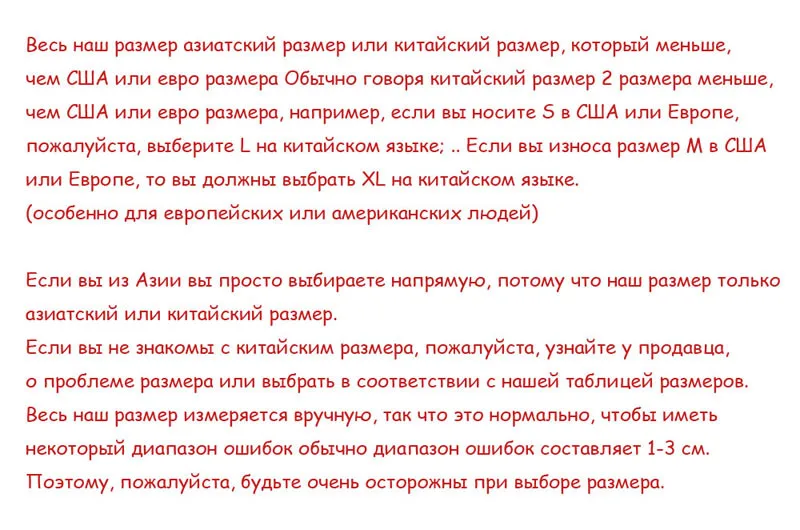 Весь наш размер азиатский размер или китайский размер, который меньше, чем США или евро размера Обычно говоря китайский размер 2 размера меньше, чем США или евро размера, например, если вы носите S в США или Европе, пожалуйста, выберите L на китайском языке; .. Если вы износа размер M в США или Европе, то вы должны выбрать XL на китайском языке.
(особенно для европейских или американских людей)

Если вы из Азии вы просто выбираете напрямую, потому что наш размер только азиатский или китайский размер.
Если вы не знакомы с китайским размера, пожалуйста, узнайте у продавца, о проблеме размера или выбрать в соответствии с нашей таблицей размеров.
Весь наш размер измеряется вручную, так что это нормально, чтобы иметь некоторый диапазон ошибок обычно диапазон ошибок составляет 1-3 см.
Поэтому, пожалуйста, будьте очень осторожны при выборе размера.